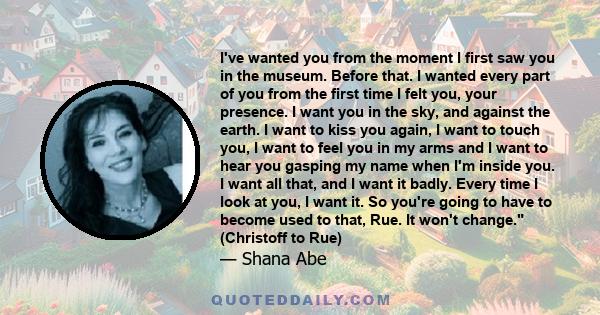 I've wanted you from the moment I first saw you in the museum. Before that. I wanted every part of you from the first time I felt you, your presence. I want you in the sky, and against the earth. I want to kiss you again, I want to touch you, I want to feel you in my arms and I want to hear you gasping my name when I'm inside you. I want all that, and I want it badly. Every time I look at you, I want it. So you're going to have to become used to that, Rue. It won't change." (Christoff to Rue)
— Shana Abe

QUOTEDDAILY.COM